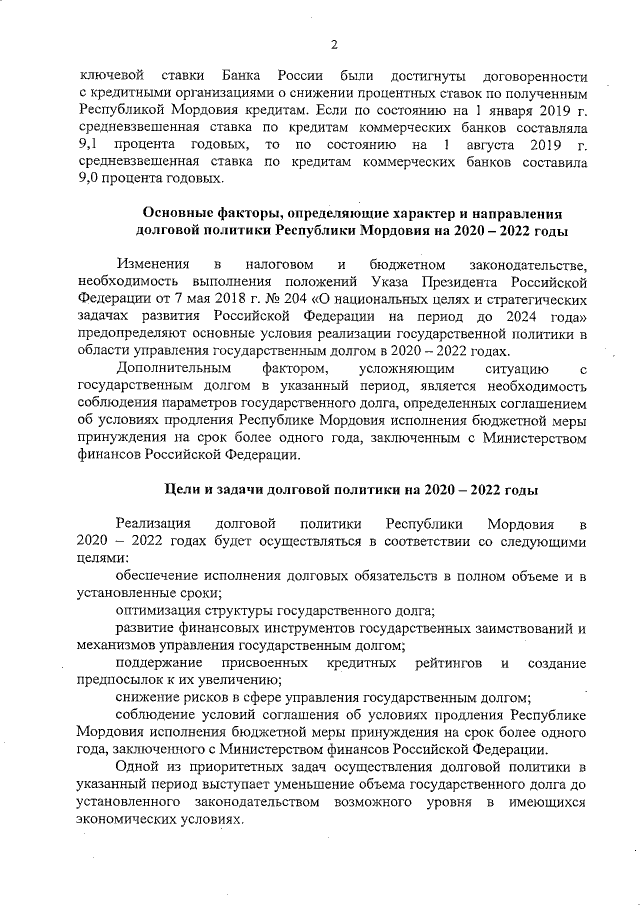 2

ключевой ставки Банка России были достигнуты договоренности с кредитными организациями о снижении процентных ставок по полученным Республикой Мордовия кредитам. Если по состоянию на 1 января 2019 г. средневзвешенная ставка по кредитам коммерческих банков составляла 9,1 процента годовых, то по состоянию на 1 августа 2019 г. средневзвешенная ставка по кредитам коммерческих банков составила 9,0 процента годовых.

Основные факторы, определяющие характер и направления долговой политики Республики Мордовия на 2020 – 2022 годы

Изменения в налоговом и бюджетном законодательстве, необходимость выполнения положений Указа Президента Российской Федерации от 7 мая 2018 г. № 204 «О национальных целях и стратегических задачах развития Российской Федерации на период до 2024 года» предопределяют основные условия реализации государственной политики в области управления государственным долгом в 2020 – 2022 годах.

Дополнительным фактором, усложняющим ситуацию с государственным долгом в указанный период, является необходимость соблюдения параметров государственного долга, определенных соглашением об условиях продления Республике Мордовия исполнения бюджетной меры принуждения на срок более одного года, заключенным с Министерством финансов Российской Федерации.

Цели и задачи долговой политики на 2020 – 2022 годы

Реализация долговой политики Республики Мордовия в 2020 – 2022 годах будет осуществляться в соответствии со следующими целями:

обеспечение исполнения долговых обязательств в полном объеме и в установленные сроки;

оптимизация структуры государственного долга;

развитие финансовых инструментов государственных заимствований и механизмов управления государственным долгом;

поддержание присвоенных кредитных рейтингов и создание предпосылок к их увеличению;

снижение рисков в сфере управления государственным долгом;

соблюдение условий соглашения об условиях продления Республике Мордовия исполнения бюджетной меры принуждения на срок более одного года, заключенного с Министерством финансов Российской Федерации.

Одной из приоритетных задач осуществления долговой политики в указанный период выступает уменьшение объема государственного долга до установленного законодательством возможного уровня в имеющихся экономических условиях.